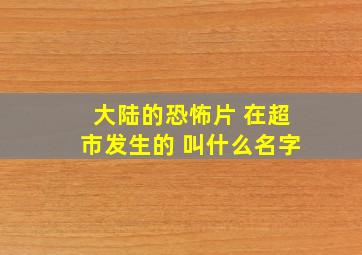 大陆的恐怖片 在超市发生的 叫什么名字